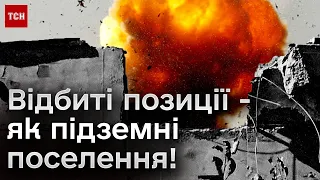 ТСН

Відбиті позиції - як підземні поселення!